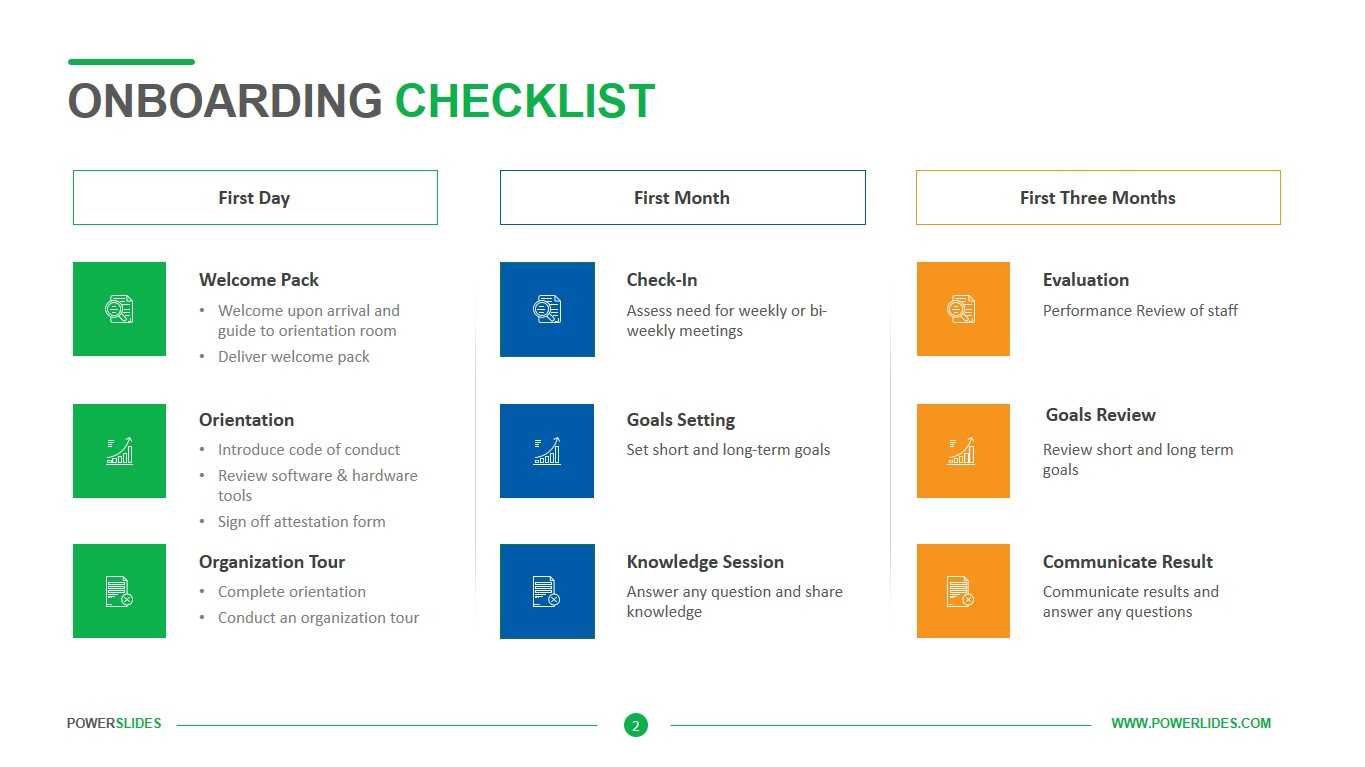 ONBOARDING CHECKLIST

First Day

Welcome Pack
• Welcome upon arrival and guide to orientation room
• Deliver welcome pack

Orientation
• Introduce code of conduct
• Review software & hardware tools
• Sign off attestation form

Organization Tour
• Complete orientation
• Conduct an organization tour

First Month

Check-In
Assess need for weekly or bi-weekly meetings

Goals Setting
Set short and long-term goals

Knowledge Session
Answer any question and share knowledge

First Three Months

Evaluation
Performance Review of staff

Goals Review
Review short and long term goals

Communicate Result
Communicate results and answer any questions

POWERSLIDES
2
WWW.POWERLIDES.COM